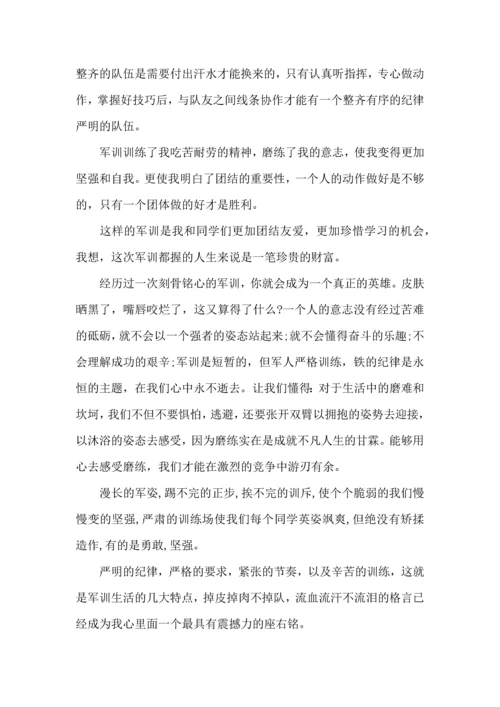 整齐的队伍是需要付出汗水才能换来的，只有认真听指挥，专心做动作，掌握好技巧后，与队友之间线条协作才能有一个整齐有序的纪律严明的队伍。

军训训练了我吃苦耐劳的精神，磨练了我的意志，使我变得更加坚强和自我。更使我明白了团结的重要性，一个人的动作做好是不够的，只有一个团体做的好才是胜利。

这样的军训是我和同学们更加团结友爱，更加珍惜学习的机会，我想，这次军训都握的人生来说是一笔珍贵的财富。

经历过一次刻骨铭心的军训，你就会成为一个真正的英雄。皮肤晒黑了，嘴唇咬烂了，这又算得了什么?一个人的意志没有经过苦难的砥砺，就不会以一个强者的姿态站起来;就不会懂得奋斗的乐趣;不会理解成功的艰辛;军训是短暂的，但军人严格训练，铁的纪律是永恒的主题，在我们心中永不逝去。让我们懂得：对于生活中的磨难和坎坷，我们不但不要惧怕，逃避，还要张开双臂以拥抱的姿势去迎接，以沐浴的姿态去感受，因为磨练实在是成就不凡人生的甘霖。能够用心去感受磨练，我们才能在激烈的竞争中游刃有余。

漫长的军姿，踢不完的正步，挨不完的训斥，使个个脆弱的我们慢慢变的坚强，严肃的训练场使我们每个同学英姿飒爽，但绝没有矫揉造作，有的是勇敢，坚强。

严明的纪律，严格的要求，紧张的节奏，以及辛苦的训练，这就是军训生活的几大特点，掉皮掉肉不掉队，流血流汗不流泪的格言已经成为我心里面一个最具有震撼力的座右铭。